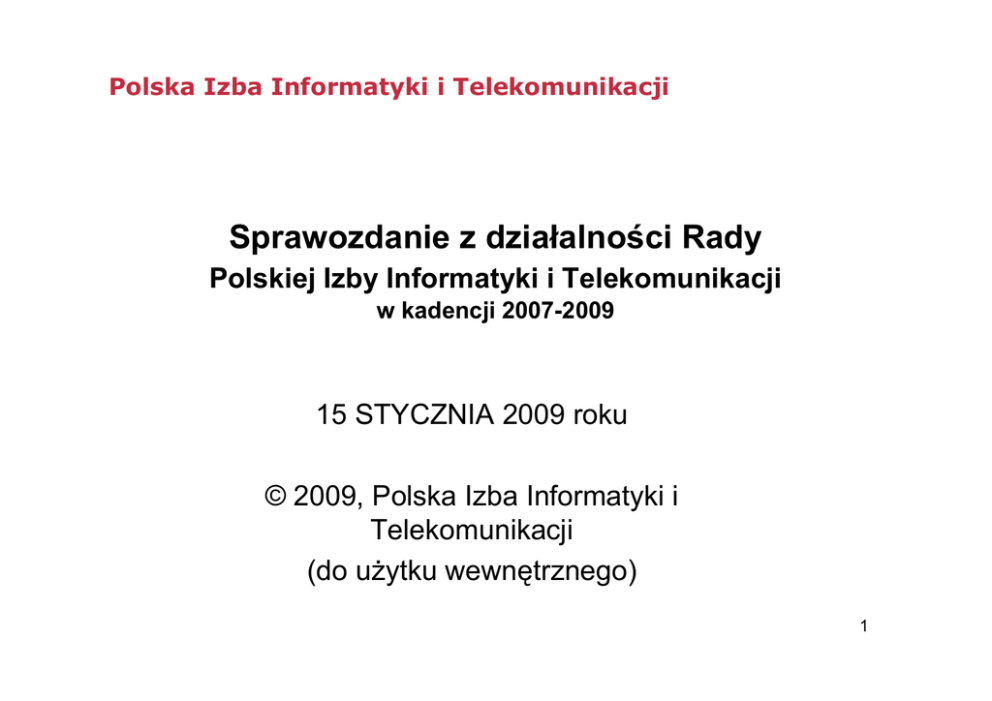 Polska Izba Informatyki i Telekomunikacji

Sprawozdanie z działalności Rady
Polskiej Izby Informatyki i Telekomunikacji
w kadencji 2007-2009

15 STYCZNIA 2009 roku

© 2009, Polska Izba Informatyki i Telekomunikacji
(do użytku wewnętrznego)

1